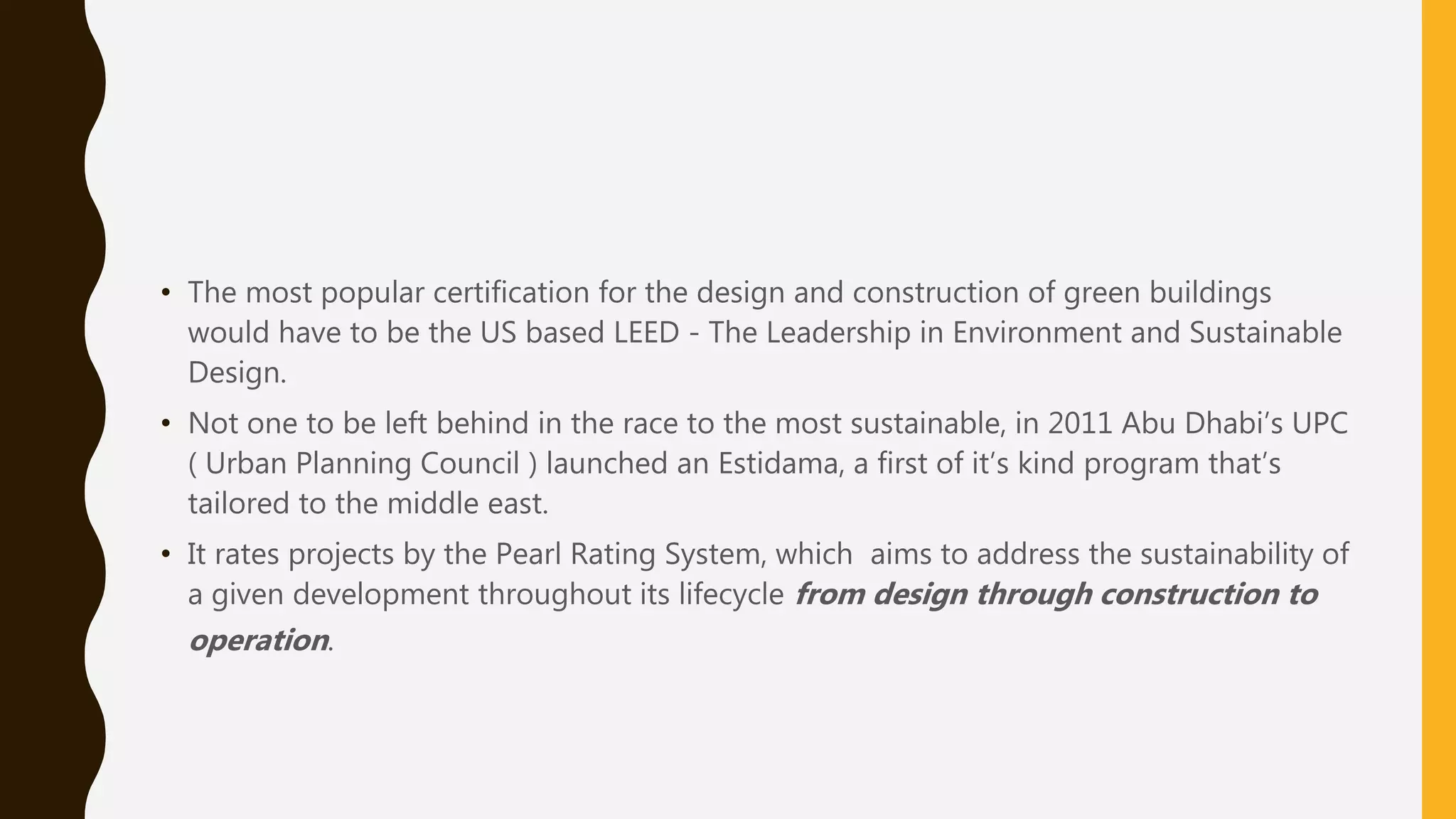 • The most popular certification for the design and construction of green buildings would have to be the US based LEED - The Leadership in Environment and Sustainable Design.

• Not one to be left behind in the race to the most sustainable, in 2011 Abu Dhabi's UPC ( Urban Planning Council ) launched an Estidama, a first of it's kind program that's tailored to the middle east.

• It rates projects by the Pearl Rating System, which aims to address the sustainability of a given development throughout its lifecycle from design through construction to operation.